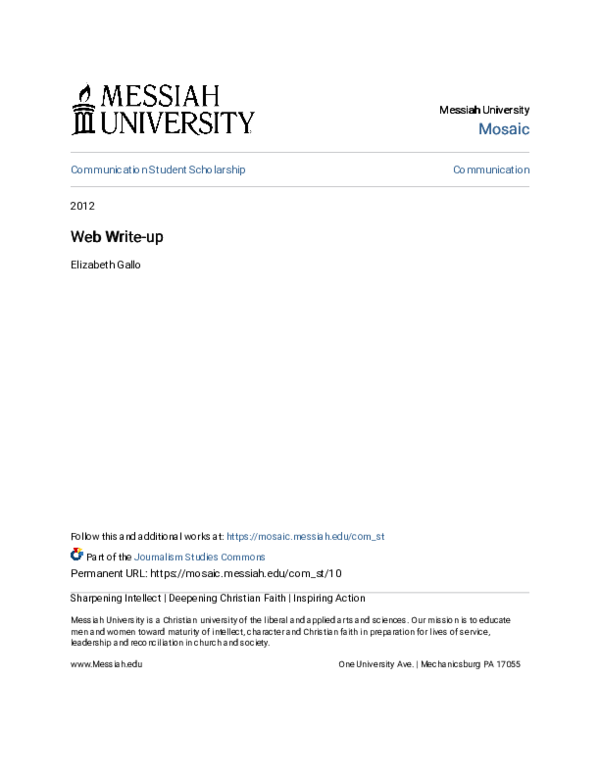 MESSIAH UNIVERSITY

Messiah University
Mosaic

Communication Student Scholarship

Communication

2012

Web Write-up

Elizabeth Gallo

Follow this and additional works at: https://mosaic.messiah.edu/com_st

Part of the Journalism Studies Commons

Permanent URL: https://mosaic.messiah.edu/com_st/10

Sharpening Intellect | Deepening Christian Faith | Inspiring Action

Messiah University is a Christian university of the liberal and applied arts and sciences. Our mission is to educate men and women toward maturity of intellect, character and Christian faith in preparation for lives of service, leadership and reconciliation in church and society.

www.Messiah.edu

One University Ave. | Mechanicsburg PA 17055